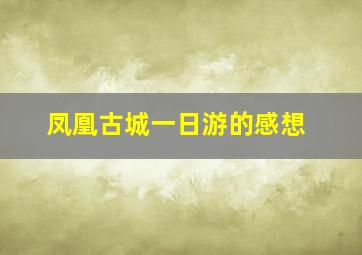 凤凰古城一日游的感想